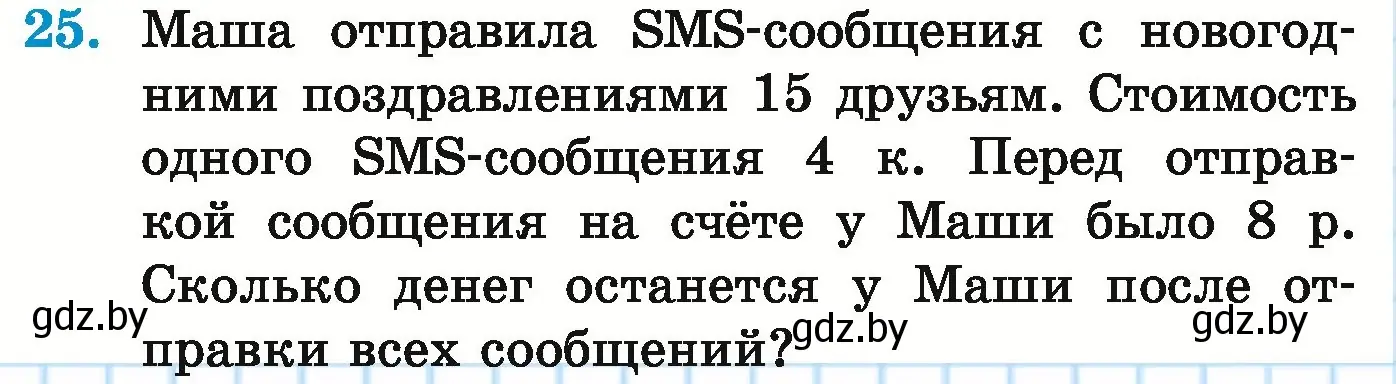 25. Маша отправила SMS-сообщения с новогодними поздравлениями 15 друзьям. Стоимость одного SMS-сообщения 4 к. Перед отправкой сообщения на счёте у Маши было 8 р. Сколько денег останется у Маши после отправки всех сообщений?

gdz.by gdz.by gdz.by